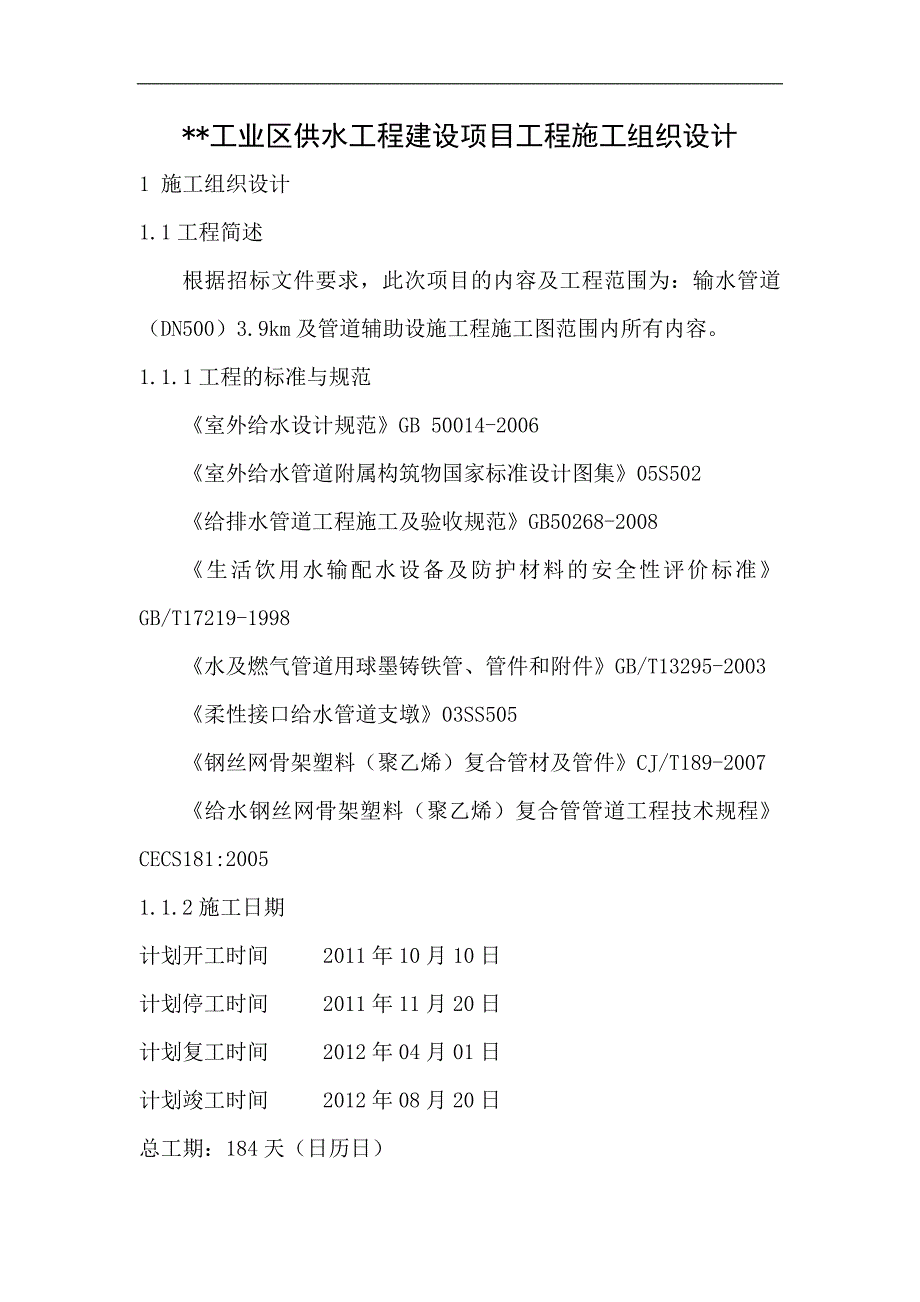 **工业区供水工程建设项目工程施工组织设计

1 施工组织设计

1.1 工程简述

根据招标文件要求，此次项目的内容及工程范围为：输水管道（DN500）3.9km 及管道辅助设施工程施工图范围内所有内容。

1.1.1 工程的标准与规范

《室外给水设计规范》GB 50014-2006

《室外给水管道附属构筑物国家标准设计图集》05S502

《给排水管道工程施工及验收规范》GB50268-2008

《生活饮用水输配水设备及防护材料的安全性评价标准》GB/T17219-1998

《水及燃气管道用球墨铸铁管、管件和附件》GB/T13295-2003

《柔性接口给水管道支墩》03SS505

《钢丝网骨架塑料（聚乙烯）复合管材及管件》CJ/T189-2007

《给水钢丝网骨架塑料（聚乙烯）复合管管道工程技术规程》CECS181:2005

1.1.2 施工日期

计划开工时间　2011 年 10 月 10 日

计划停工时间　2011 年 11 月 20 日

计划复工时间　2012 年 04 月 01 日

计划竣工时间　2012 年 08 月 20 日

总工期：184 天（日历日）